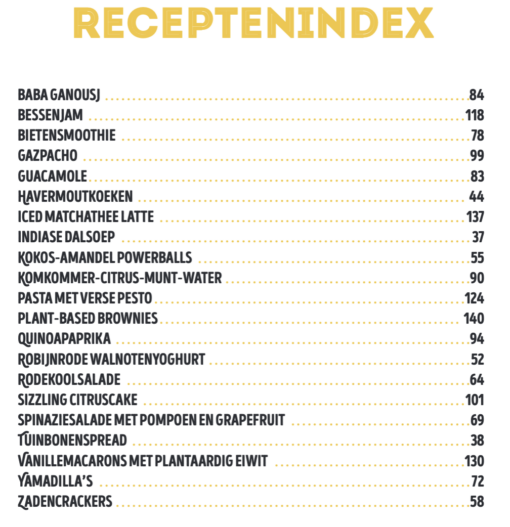 RECEPTENINDEX

BABA GANOUSJ 84
BESSENJAM 118
BIETENSMOOTHIE 78
GAZPACHO 99
GUACAMOLE 83
HAVERMOUTKOEKEN 44
ICED MATCHATHEE LATTE 137
INDIASE DALSOEP 37
KOKOS-AMANDEL POWERBALLS 55
KOMKOMMER-CITRUS-MUNT-WATER 90
PASTA MET VERSE PESTO 124
PLANT-BASED BROWNIES 140
QUINOAPAPRIKA 94
ROBIJNRODE WALNOTENYOGHURT 52
RODEKOOLSALADE 64
SIZZLING CITRUSCAKE 101
SPINAZIESALADE MET POMPOEN EN GRAPEFRUIT 69
TUINBONENSPREAD 38
VANILLEMACARONS MET PLANTAARDIG EIWIT 130
YAMADILLA'S 72
ZADENCRACKERS 58